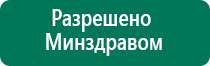 Разрешено
Минздравом